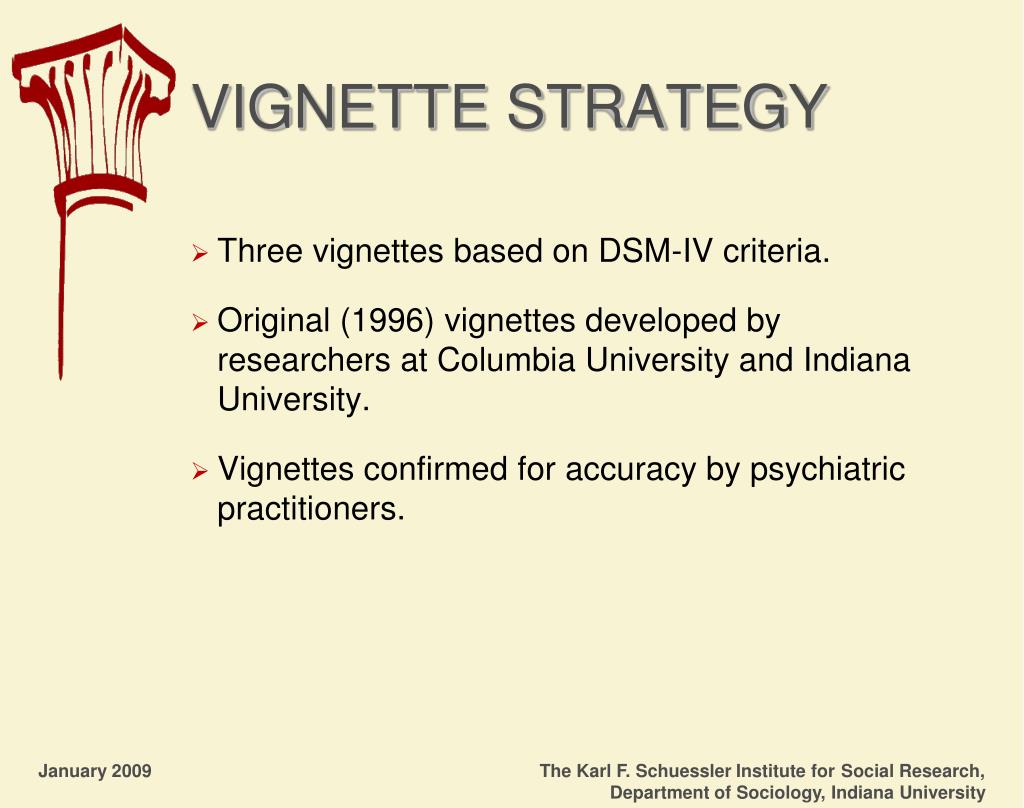 VIGNETTE STRATEGY

➢ Three vignettes based on DSM-IV criteria.

➢ Original (1996) vignettes developed by researchers at Columbia University and Indiana University.

➢ Vignettes confirmed for accuracy by psychiatric practitioners.

January 2009

The Karl F. Schuessler Institute for Social Research,
Department of Sociology, Indiana University